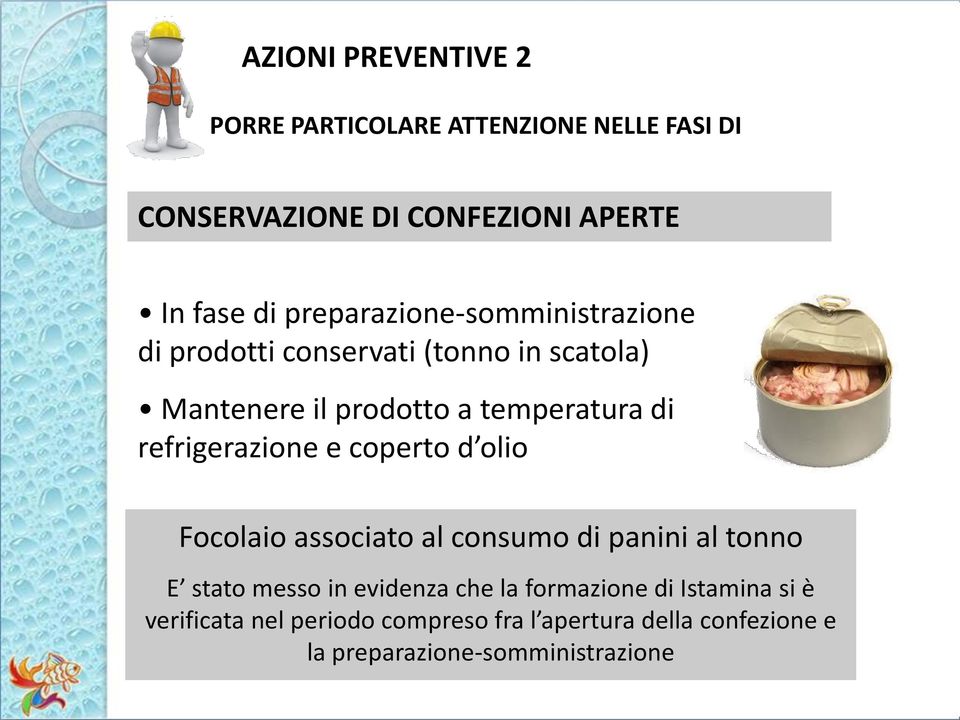 AZIONI PREVENTIVE 2

PORRE PARTICOLARE ATTENZIONE NELLE FASI DI

CONSERVAZIONE DI CONFEZIONI APERTE

• In fase di preparazione-somministrazione di prodotti conservati (tonno in scatola)

• Mantenere il prodotto a temperatura di refrigerazione e coperto d'olio

Focolaio associato al consumo di panini al tonno

E' stato messo in evidenza che la formazione di Istamina si è verificata nel periodo compreso fra l'apertura della confezione e la preparazione-somministrazione